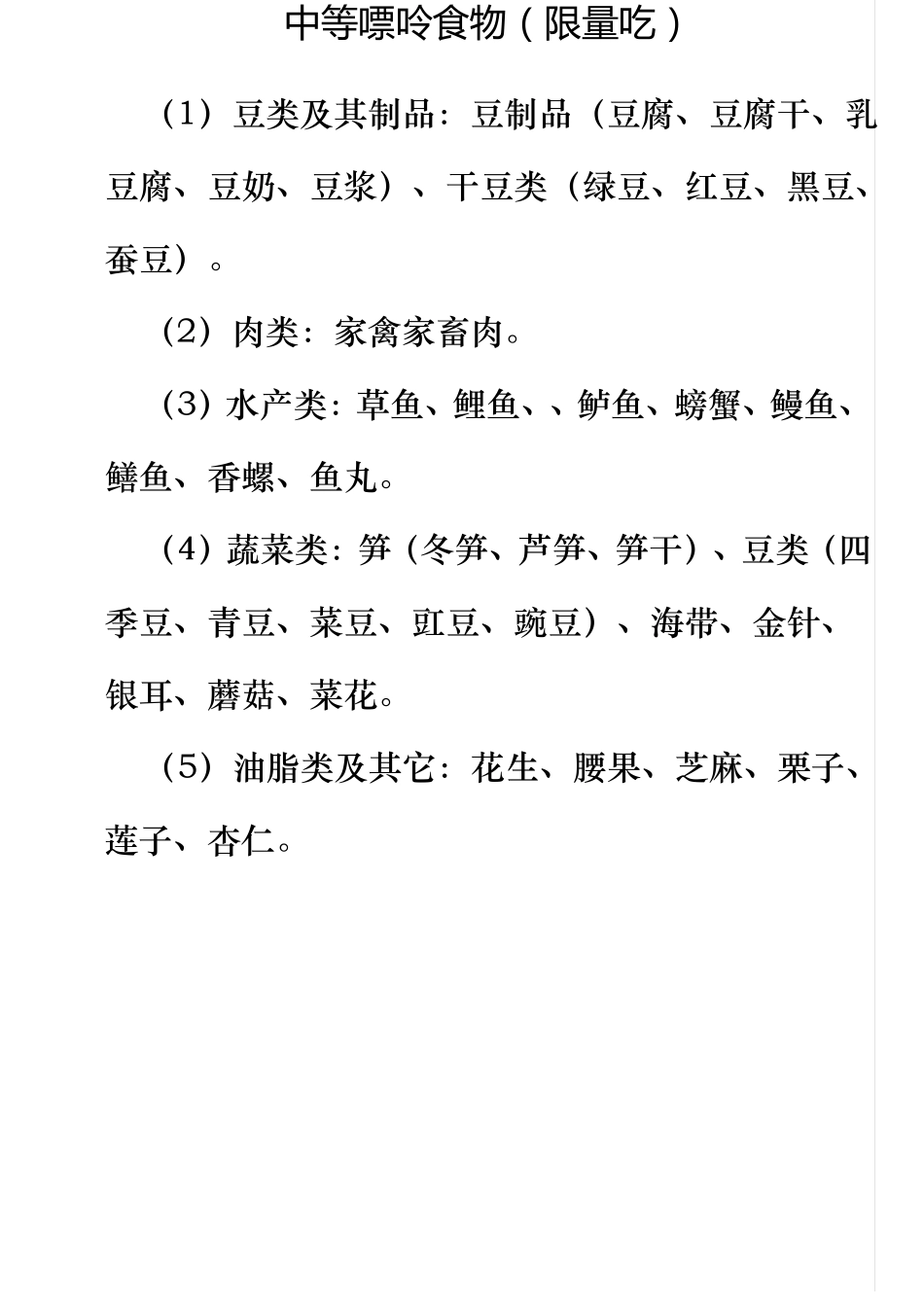 中等嘌呤食物（限量吃）

（1）豆类及其制品：豆制品（豆腐、豆腐干、乳豆腐、豆奶、豆浆）、干豆类（绿豆、红豆、黑豆、蚕豆）。

（2）肉类：家禽家畜肉。

（3）水产类：草鱼、鲤鱼、、鲈鱼、螃蟹、鳗鱼、鳝鱼、香螺、鱼丸。

（4）蔬菜类：笋（冬笋、芦笋、笋干）、豆类（四季豆、青豆、菜豆、豇豆、豌豆）、海带、金针、银耳、蘑菇、菜花。

（5）油脂类及其它：花生、腰果、芝麻、栗子、莲子、杏仁。